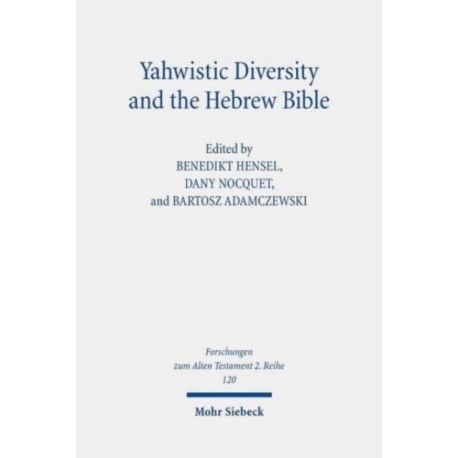 Yahwistic Diversity and the Hebrew Bible

Edited by
BENEDIKT HENSEL,
DANY NOCQUET,
and BARTOSZ ADAMCZEWSKI

Forschungen
zum Alten Testament 2. Reihe
120

Mohr Siebeck